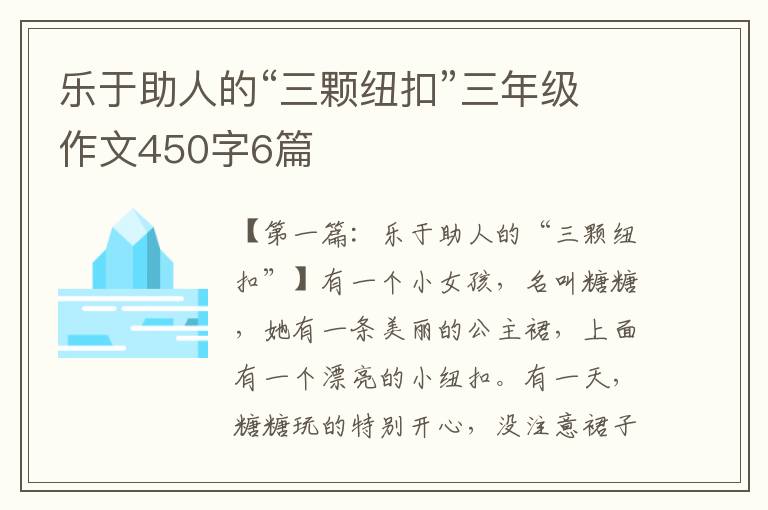 乐于助人的“三颗纽扣”三年级作文450字6篇

【第一篇：乐于助人的“三颗纽扣”】有一个小女孩，名叫糖糖，她有一条美丽的公主裙，上面有一个漂亮的小纽扣。有一天，糖糖玩的特别开心，没注意裙子